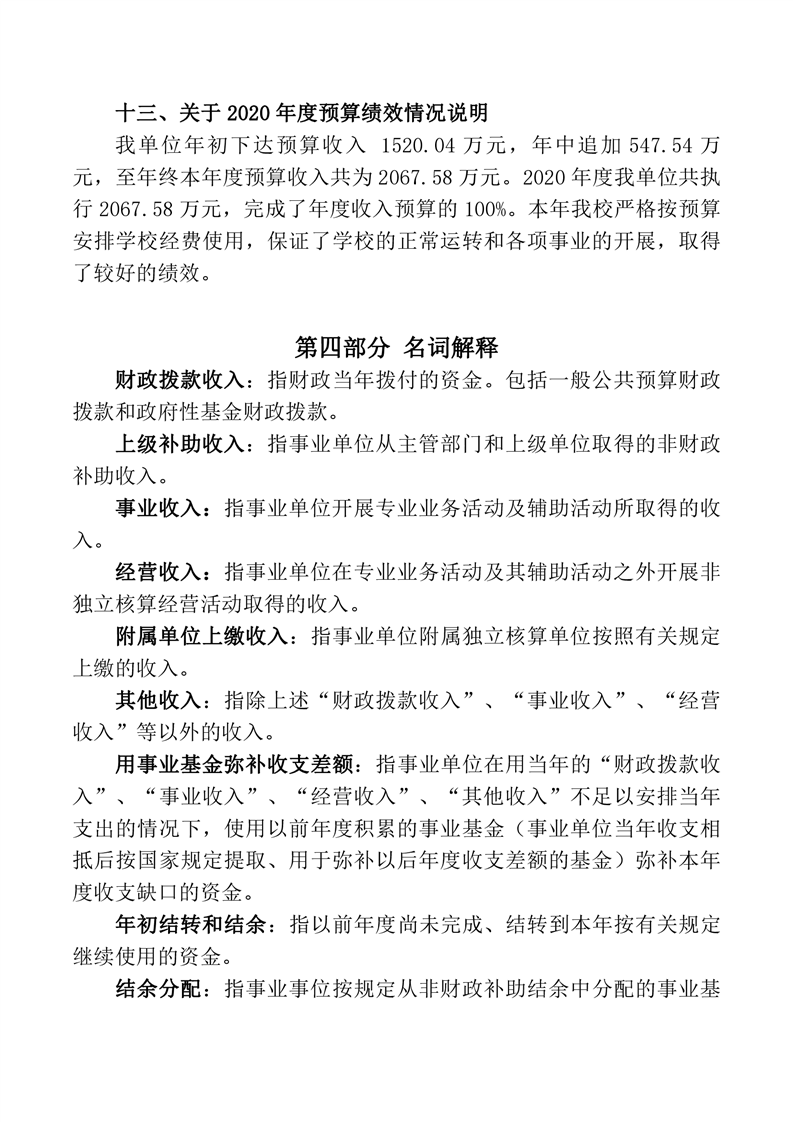 十三、关于 2020 年度预算绩效情况说明

我单位年初下达预算收入 1520.04 万元，年中追加 547.54 万元，至年终本年度预算收入共为 2067.58 万元。2020 年度我单位共执行 2067.58 万元，完成了年度收入预算的 100%。本年我校严格按预算安排学校经费使用，保证了学校的正常运转和各项事业的开展，取得了较好的绩效。

第四部分 名词解释

财政拨款收入：指财政当年拨付的资金。包括一般公共预算财政拨款和政府性基金财政拨款。

上级补助收入：指事业单位从主管部门和上级单位取得的非财政补助收入。

事业收入：指事业单位开展专业业务活动及辅助活动所取得的收入。

经营收入：指事业单位在专业业务活动及其辅助活动之外开展非独立核算经营活动取得的收入。

附属单位上缴收入：指事业单位附属独立核算单位按照有关规定上缴的收入。

其他收入：指除上述“财政拨款收入”、“事业收入”、“经营收入”等以外的收入。

用事业基金弥补收支差额：指事业单位在用当年的“财政拨款收入”、“事业收入”、“经营收入”、“其他收入”不足以安排当年支出的情况下，使用以前年度积累的事业基金（事业单位当年收支相抵后按国家规定提取、用于弥补以后年度收支差额的基金）弥补本年度收支缺口的资金。

年初结转和结余：指以前年度尚未完成、结转到本年按有关规定继续使用的资金。

结余分配：指事业事位按规定从非财政补助结余中分配的事业基